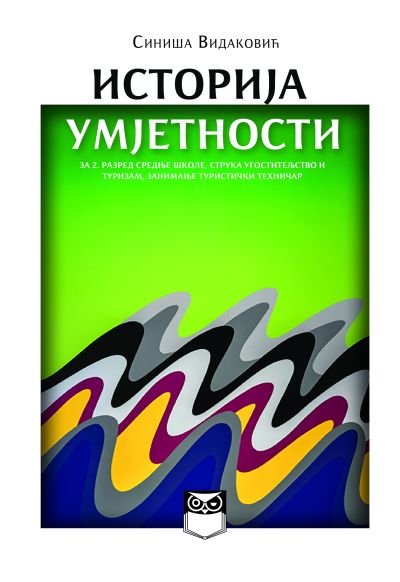 Синиша Видаковић

ИСТОРИЈА
УМЈЕТНОСТИ

ЗА 2. РАЗРЕД СРЕДЊЕ ШКОЛЕ, СТРУКА УГОСТИТЕЉСТВО И ТУРИЗАМ, ЗАНИМАЊЕ ТУРИСТИЧКИ ТЕХНИЧАР